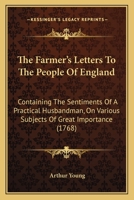 KESSINGER'S LEGACY REPRINTS

The Farmer's Letters To The People Of England

Containing The Sentiments Of A Practical Husbandman, On Various Subjects Of Great Importance (1768)

Arthur Young